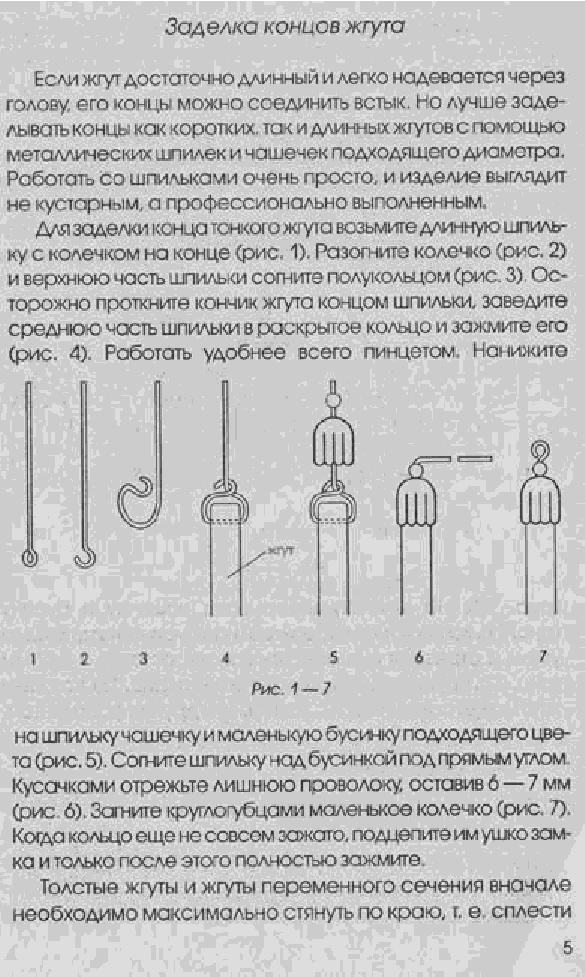 Заделка концов жгута

Если жгут достаточно длинный и легко надевается через голову, его концы можно соединить встык. Но лучше заделывать концы как коротких, так и длинных жгутов с помощью металлических шпилек и чашечек подходящего диаметра. Работать со шпильками очень просто, и изделие выглядит не кустарным, а профессионально выполненным.

Для заделки конца тонкого жгута возьмите длинную шпильку с колечком на конце (рис. 1). Разогните колечко (рис. 2) и верхнюю часть шпильки согните полукольцом (рис. 3). Осторожно проткните кончик жгута концом шпильки, заведите среднюю часть шпильки в раскрытое кольцо и зажмите его (рис. 4). Работать удобнее всего пинцетом. Нанижите

жгут

1 2 3 4 5 6 7

Рис. 1 — 7

на шпильку чашечку и маленькую бусинку подходящего цвета (рис. 5). Согните шпильку над бусинкой под прямым углом. Кусачками отрежьте лишнюю проволоку, оставив 6 — 7 мм (рис. 6). Загните круглогубцами маленькое колечко (рис. 7). Когда кольцо еще не совсем зажато, подцепите им ушко замка и только после этого полностью зажмите.

Толстые жгуты и жгуты переменного сечения вначале необходимо максимально стянуть по краю, т. е. сплести

5